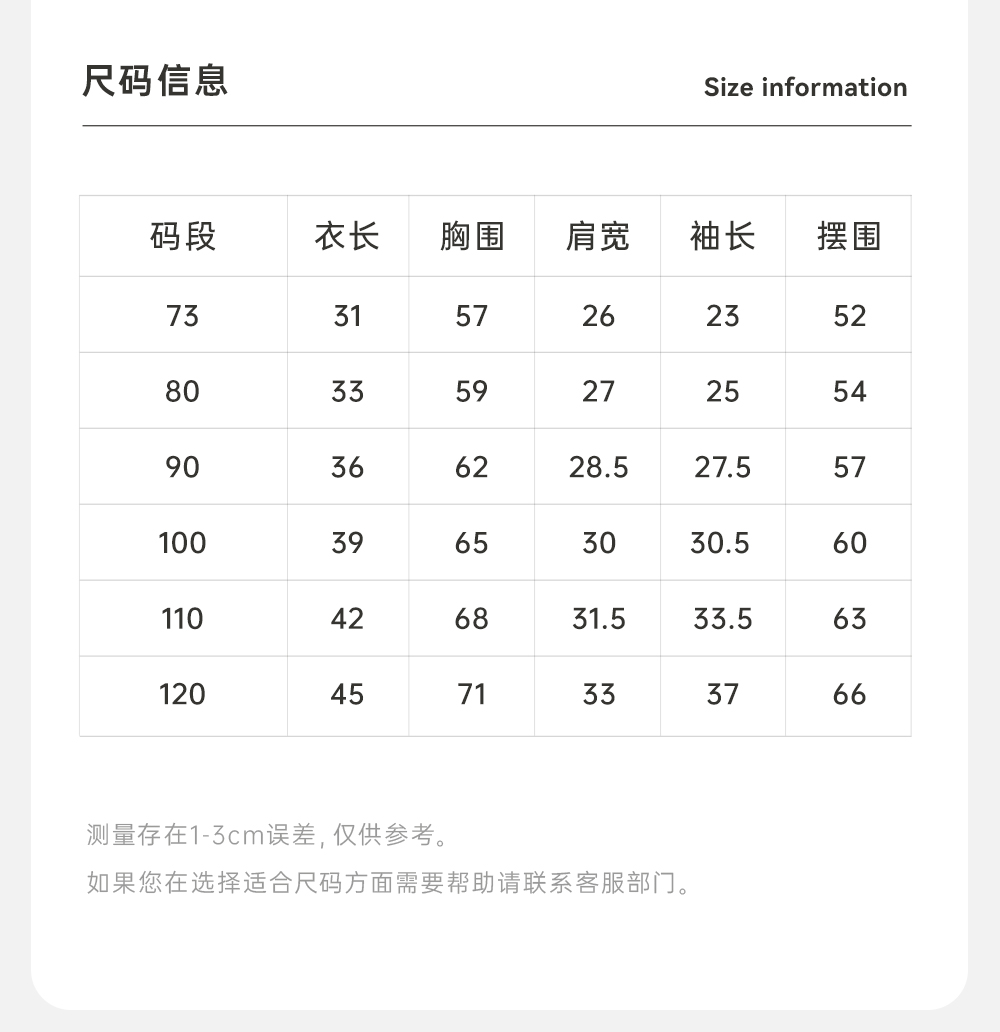 尺码信息

Size information

| 码段 | 衣长 | 胸围 | 肩宽 | 袖长 | 摆围 |
|---|---|---|---|---|---|
| 73 | 31 | 57 | 26 | 23 | 52 |
| 80 | 33 | 59 | 27 | 25 | 54 |
| 90 | 36 | 62 | 28.5 | 27.5 | 57 |
| 100 | 39 | 65 | 30 | 30.5 | 60 |
| 110 | 42 | 68 | 31.5 | 33.5 | 63 |
| 120 | 45 | 71 | 33 | 37 | 66 |

测量存在1-3cm误差, 仅供参考。

如果您在选择适合尺码方面需要帮助请联系客服部门。